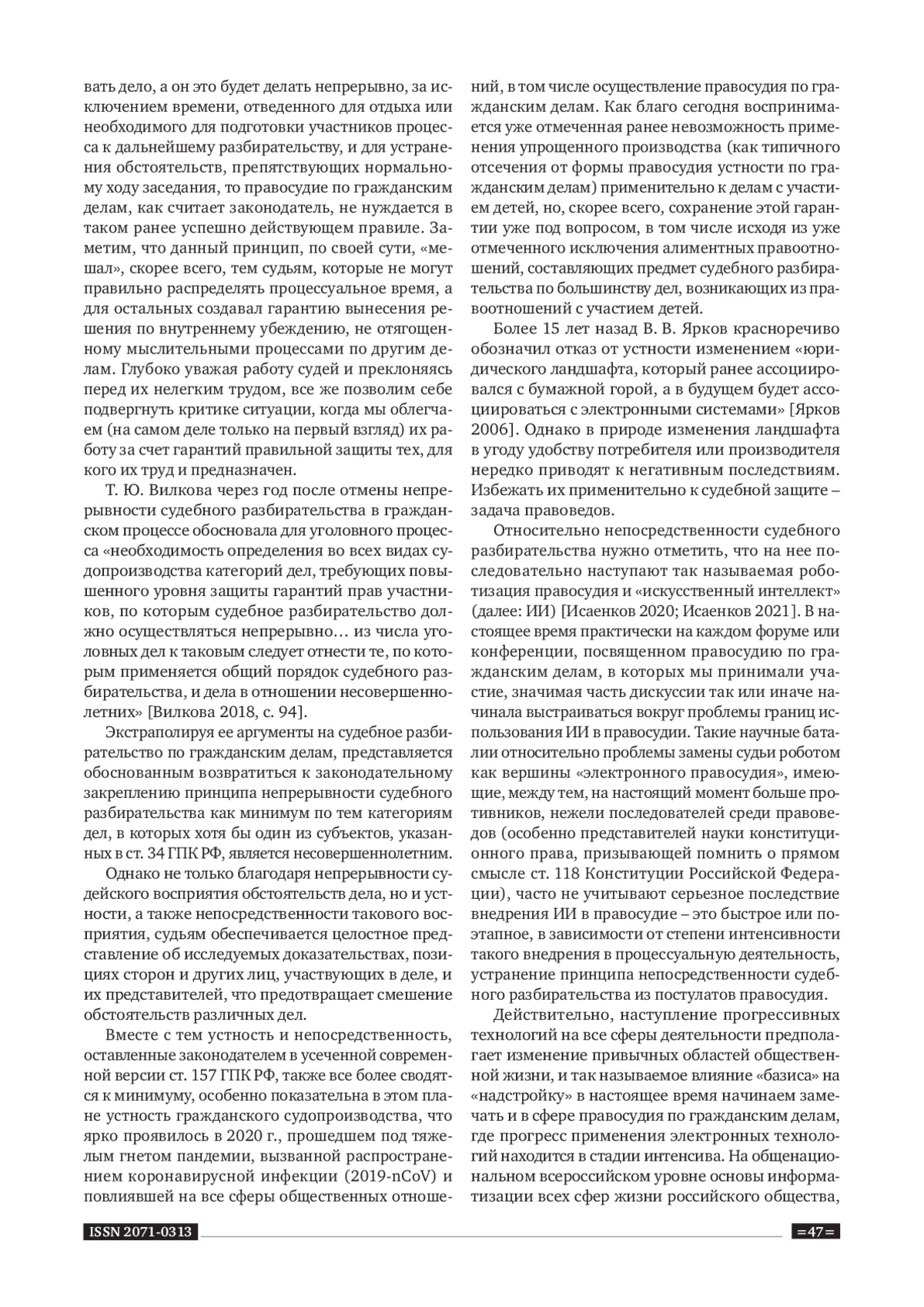 вать дело, а он это будет делать непрерывно, за исключением времени, отведенного для отдыха или необходимого для подготовки участников процесса к дальнейшему разбирательству, и для устранения обстоятельств, препятствующих нормальному ходу заседания, то правосудие по гражданским делам, как считает законодатель, не нуждается в таком ранее успешно действующем правиле. Заметим, что данный принцип, по своей сути, «мешал», скорее всего, тем судьям, которые не могут правильно распределять процессуальное время, а для остальных создавал гарантию вынесения решения по внутреннему убеждению, не отягощенному мыслительными процессами по другим делам. Глубоко уважая работу судей и преклоняясь перед их нелегким трудом, все же позволим себе подвергнуть критике ситуации, когда мы облегчаем (на самом деле только на первый взгляд) их работу за счет гарантий правильной защиты тех, для кого их труд и предназначен.

Т. Ю. Вилкова через год после отмены непрерывности судебного разбирательства в гражданском процессе обосновала для уголовного процесса «необходимость определения во всех видах судопроизводства категорий дел, требующих повышенного уровня защиты гарантий прав участников, по которым судебное разбирательство должно осуществляться непрерывно… из числа уголовных дел к таковым следует отнести те, по которым применяется общий порядок судебного разбирательства, и дела в отношении несовершеннолетних» [Вилкова 2018, с. 94].

Экстраполируя ее аргументы на судебное разбирательство по гражданским делам, представляется обоснованным возвратиться к законодательному закреплению принципа непрерывности судебного разбирательства как минимум по тем категориям дел, в которых хотя бы один из субъектов, указанных в ст. 34 ГПК РФ, является несовершеннолетним.

Однако не только благодаря непрерывности судейского восприятия обстоятельств дела, но и устности, а также непосредственности такового восприятия, судьям обеспечивается целостное представление об исследуемых доказательствах, позициях сторон и других лиц, участвующих в деле, и их представителей, что предотвращает смешение обстоятельств различных дел.

Вместе с тем устность и непосредственность, оставленные законодателем в усеченной современной версии ст. 157 ГПК РФ, также все более сводятся к минимуму, особенно показательна в этом плане устность гражданского судопроизводства, что ярко проявилось в 2020 г., прошедшем под тяжелым гнетом пандемии, вызванной распространением коронавирусной инфекции (2019-nCoV) и повлиявшей на все сферы общественных отношений, в том числе осуществление правосудия по гражданским делам. Как благо сегодня воспринимается уже отмеченная ранее невозможность применения упрощенного производства (как типичного отсечения от формы правосудия устности по гражданским делам) применительно к делам с участием детей, но, скорее всего, сохранение этой гарантии уже под вопросом, в том числе исходя из уже отмеченного исключения алиментных правоотношений, составляющих предмет судебного разбирательства по большинству дел, возникающих из правоотношений с участием детей.

Более 15 лет назад В. В. Ярков красноречиво обозначил отказ от устности изменением «юридического ландшафта, который ранее ассоциировался с бумажной горой, а в будущем будет ассоциироваться с электронными системами» [Ярков 2006]. Однако в природе изменения ландшафта в угоду удобству потребителя или производителя нередко приводят к негативным последствиям. Избежать их применительно к судебной защите – задача правоведов.

Относительно непосредственности судебного разбирательства нужно отметить, что на нее последовательно наступают так называемая роботизация правосудия и «искусственный интеллект» (далее: ИИ) [Исаенков 2020; Исаенков 2021]. В настоящее время практически на каждом форуме или конференции, посвященном правосудию по гражданским делам, в которых мы принимали участие, значимая часть дискуссии так или иначе начинала выстраиваться вокруг проблемы границ использования ИИ в правосудии. Такие научные баталии относительно проблемы замены судьи роботом как вершины «электронного правосудия», имеющие, между тем, на настоящий момент больше противников, нежели последователей среди правоведов (особенно представителей науки конституционного права, призывающей помнить о прямом смысле ст. 118 Конституции Российской Федерации), часто не учитывают серьезное последствие внедрения ИИ в правосудие – это быстрое или поэтапное, в зависимости от степени интенсивности такого внедрения в процессуальную деятельность, устранение принципа непосредственности судебного разбирательства из постулатов правосудия.

Действительно, наступление прогрессивных технологий на все сферы деятельности предполагает изменение привычных областей общественной жизни, и так называемое влияние «базиса» на «надстройку» в настоящее время начинаем замечать и в сфере правосудия по гражданским делам, где прогресс применения электронных технологий находится в стадии интенсива. На общенациональном всероссийском уровне основы информатизации всех сфер жизни российского общества,

ISSN 2071-0313

=47=